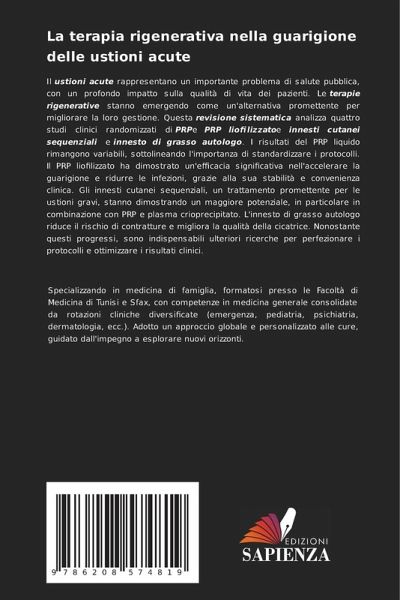 La terapia rigenerativa nella guarigione delle ustioni acute

Il ustioni acute rappresentano un importante problema di salute pubblica, con un profondo impatto sulla qualità di vita dei pazienti. Le terapie rigenerative stanno emergendo come un'alternativa promettente per migliorare la loro gestione. Questa revisione sistematica analizza quattro studi clinici randomizzati di PRPe PRP liofilizzatoe innesti cutanei sequenziali e innesto di grasso autologo. I risultati del PRP liquido rimangono variabili, sottolineando l'importanza di standardizzare i protocolli. Il PRP liofilizzato ha dimostrato un'efficacia significativa nell'accelerare la guarigione e ridurre le infezioni, grazie alla sua stabilità e convenienza clinica. Gli innesti cutanei sequenziali, un trattamento promettente per le ustioni gravi, stanno dimostrando un maggiore potenziale, in particolare in combinazione con PRP e plasma crioprecipitato. L'innesto di grasso autologo riduce il rischio di contratture e migliora la qualità della cicatrice. Nonostante questi progressi, sono indispensabili ulteriori ricerche per perfezionare i protocolli e ottimizzare i risultati clinici.

Specializzando in medicina di famiglia, formatosi presso le Facoltà di Medicina di Tunisi e Sfax, con competenze in medicina generale consolidate da rotazioni cliniche diversificate (emergenza, pediatria, psichiatria, dermatologia, ecc.). Adotto un approccio globale e personalizzato alle cure, guidato dall'impegno a esplorare nuovi orizzonti.

9 786208 574819

EDIZIONI
SAPIENZA